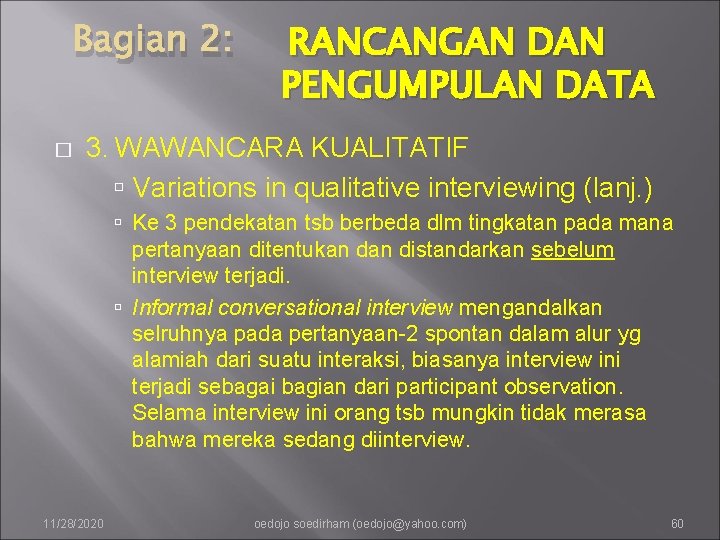 Bagian 2: RANCANGAN DAN PENGUMPULAN DATA

3. WAWANCARA KUALITATIF

Variations in qualitative interviewing (lanj.)

Ke 3 pendekatan tsb berbeda dlm tingkatan pada mana pertanyaan ditentukan dan distandarkan sebelum interview terjadi.

Informal conversational interview mengandalkan selruhnya pada pertanyaan-2 spontan dalam alur yg alamiah dari suatu interaksi, biasanya interview ini terjadi sebagai bagian dari participant observation. Selama interview ini orang tsb mungkin tidak merasa bahwa mereka sedang diinterview.

11/28/2020 oedojo soedirham (oedojo@yahoo.com) 60